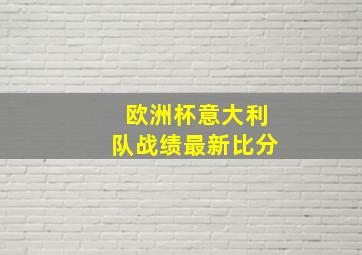 欧洲杯意大利队战绩最新比分